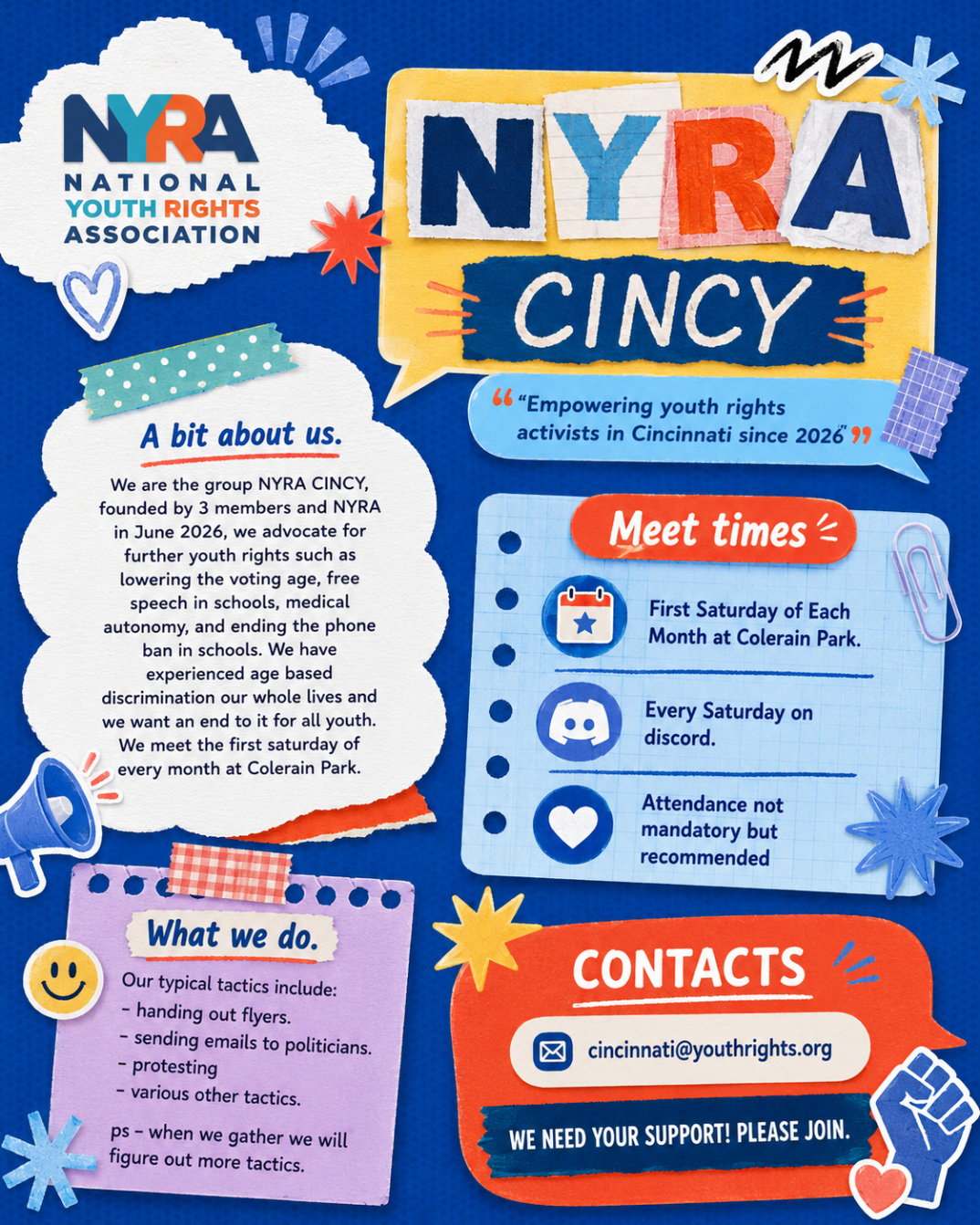 NYRA
NATIONAL
YOUTH RIGHTS
ASSOCIATION

NYRA
CINCY

"Empowering youth rights activists in Cincinnati since 2026"

A bit about us.

We are the group NYRA CINCY, founded by 3 members and NYRA in June 2026, we advocate for further youth rights such as lowering the voting age, free speech in schools, medical autonomy, and ending the phone ban in schools. We have experienced age based discrimination our whole lives and we want an end to it for all youth. We meet the first saturday of every month at Colerain Park.

Meet times

First Saturday of Each Month at Colerain Park.

Every Saturday on discord.

Attendance not mandatory but recommended

What we do.

Our typical tactics include:
- handing out flyers.
- sending emails to politicians.
- protesting
- various other tactics.

ps - when we gather we will figure out more tactics.

CONTACTS

cincinnati@youthrights.org

WE NEED YOUR SUPPORT! PLEASE JOIN.